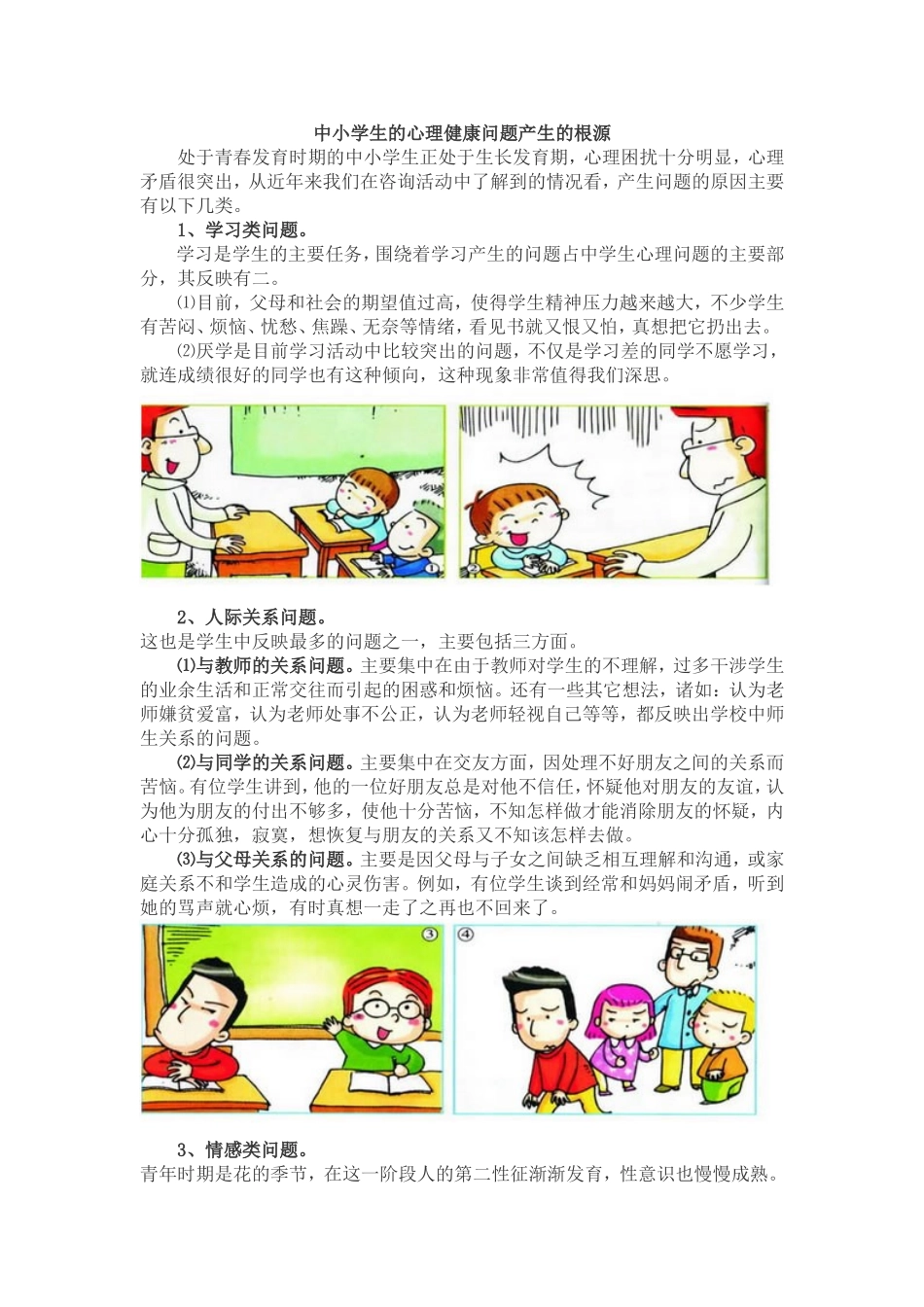 中小学生的心理健康问题产生的根源

处于青春发育时期的中小学生正处于生长发育期，心理困扰十分明显，心理矛盾很突出，从近年来我们在咨询活动中了解到的情况看，产生问题的原因主要有以下几类。

1、学习类问题。

学习是学生的主要任务，围绕着学习产生的问题占中学生心理问题的主要部分，其反映有二。

⑴目前，父母和社会的期望值过高，使得学生精神压力越来越大，不少学生有苦闷、烦恼、忧愁、焦躁、无奈等情绪，看见书就又恨又怕，真想把它扔出去。

⑵厌学是目前学习活动中比较突出的问题，不仅是学习差的同学不愿学习，就连成绩很好的同学也有这种倾向，这种现象非常值得我们深思。

①

②

2、人际关系问题。

这也是学生中反映最多的问题之一，主要包括三方面。

⑴与教师的关系问题。主要集中在由于教师对学生的不理解，过多干涉学生的业余生活和正常交往而引起的困惑和烦恼。还有一些其它想法，诸如：认为老师嫌贫爱富，认为老师处事不公正，认为老师轻视自己等等，都反映出学校中师生关系的问题。

⑵与同学的关系问题。主要集中在交友方面，因处理不好朋友之间的关系而苦恼。有位学生讲到，他的一位好朋友总是对他不信任，怀疑他对朋友的友谊，认为他为朋友的付出不够多，使他十分苦恼，不知怎样做才能消除朋友的怀疑，内心十分孤独，寂寞，想恢复与朋友的关系又不知该怎样去做。

⑶与父母关系的问题。主要是因父母与子女之间缺乏相互理解和沟通，或家庭关系不和学生造成的心灵伤害。例如，有位学生谈到经常和妈妈闹矛盾，听到她的骂声就心烦，有时真想一走了之再也不回来了。

③

④

3、情感类问题。

青年时期是花的季节，在这一阶段人的第二性征渐渐发育，性意识也慢慢成熟。